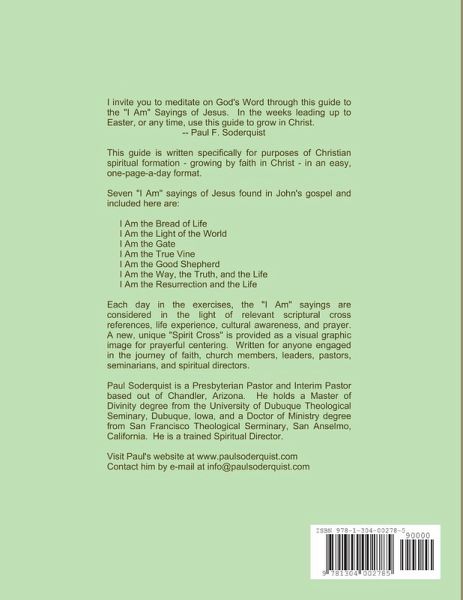 I invite you to meditate on God's Word through this guide to the "I Am" Sayings of Jesus. In the weeks leading up to Easter, or any time, use this guide to grow in Christ.
-- Paul F. Soderquist

This guide is written specifically for purposes of Christian spiritual formation - growing by faith in Christ - in an easy, one-page-a-day format.

Seven "I Am" sayings of Jesus found in John's gospel and included here are:

I Am the Bread of Life
I Am the Light of the World
I Am the Gate
I Am the True Vine
I Am the Good Shepherd
I Am the Way, the Truth, and the Life
I Am the Resurrection and the Life

Each day in the exercises, the "I Am" sayings are considered in the light of relevant scriptural cross references, life experience, cultural awareness, and prayer. A new, unique "Spirit Cross" is provided as a visual graphic image for prayerful centering. Written for anyone engaged in the journey of faith, church members, leaders, pastors, seminarians, and spiritual directors.

Paul Soderquist is a Presbyterian Pastor and Interim Pastor based out of Chandler, Arizona. He holds a Master of Divinity degree from the University of Dubuque Theological Seminary, Dubuque, Iowa, and a Doctor of Ministry degree from San Francisco Theological Serminary, San Anselmo, California. He is a trained Spiritual Director.

Visit Paul's website at www.paulsoderquist.com
Contact him by e-mail at info@paulsoderquist.com

ISBN 978-1-304-00278-5
90000
9 781304 002785